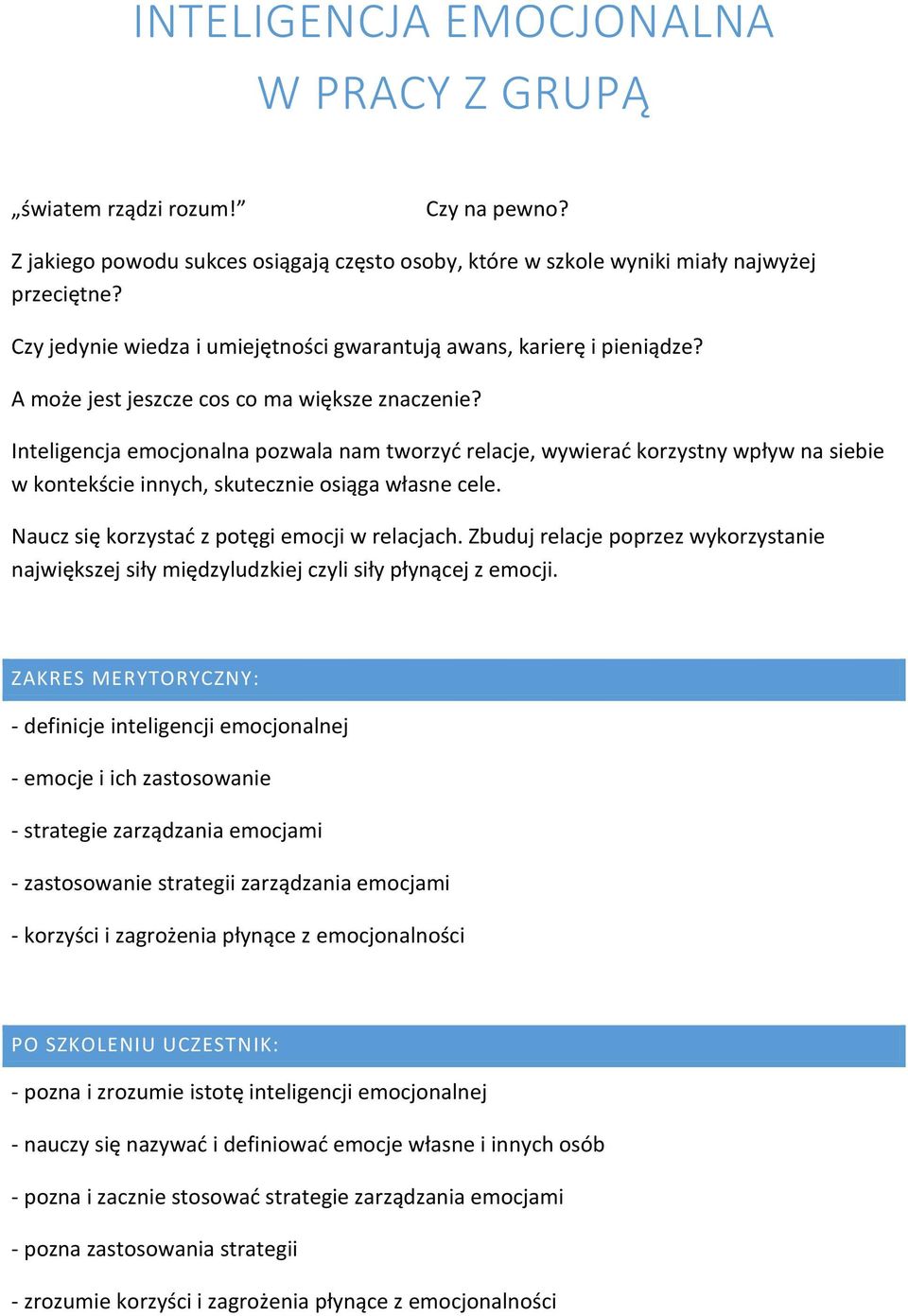 INTELIGENCJA EMOCJONALNA
W PRACY Z GRUPĄ

„światem rządzi rozum!”   Czy na pewno?

Z jakiego powodu sukces osiągają często osoby, które w szkole wyniki miały najwyżej przeciętne?

Czy jedynie wiedza i umiejętności gwarantują awans, karierę i pieniądze?

A może jest jeszcze cos co ma większe znaczenie?

Inteligencja emocjonalna pozwala nam tworzyć relacje, wywierać korzystny wpływ na siebie w kontekście innych, skutecznie osiąga własne cele.

Naucz się korzystać z potęgi emocji w relacjach. Zbuduj relacje poprzez wykorzystanie największej siły międzyludzkiej czyli siły płynącej z emocji.

ZAKRES MERYTORYCZNY:

- definicje inteligencji emocjonalnej

- emocje i ich zastosowanie

- strategie zarządzania emocjami

- zastosowanie strategii zarządzania emocjami

- korzyści i zagrożenia płynące z emocjonalności

PO SZKOLENIU UCZESTNIK:

- pozna i zrozumie istotę inteligencji emocjonalnej

- nauczy się nazywać i definiować emocje własne i innych osób

- pozna i zacznie stosować strategie zarządzania emocjami

- pozna zastosowania strategii

- zrozumie korzyści i zagrożenia płynące z emocjonalności